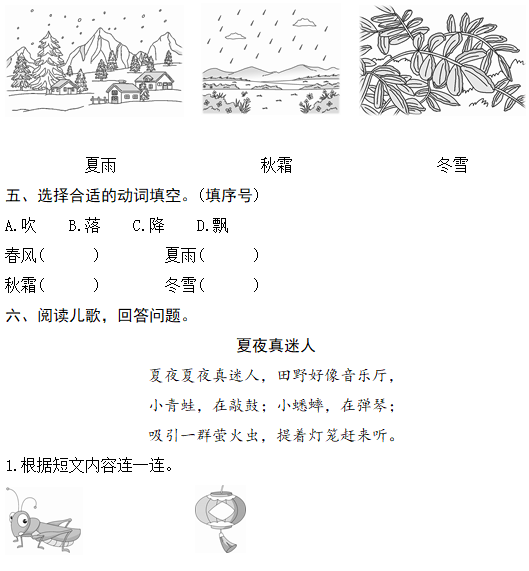 夏雨　　秋霜　　冬雪

五、选择合适的动词填空。（填序号）

A.吹　B.落　C.降　D.飘

春风（　　）　夏雨（　　）

秋霜（　　）　冬雪（　　）

六、阅读儿歌，回答问题。

夏夜真迷人

夏夜夏夜真迷人，田野好像音乐厅，

小青蛙，在敲鼓；小蟋蟀，在弹琴；

吸引一群萤火虫，提着灯笼赶来听。

1.根据短文内容连一连。